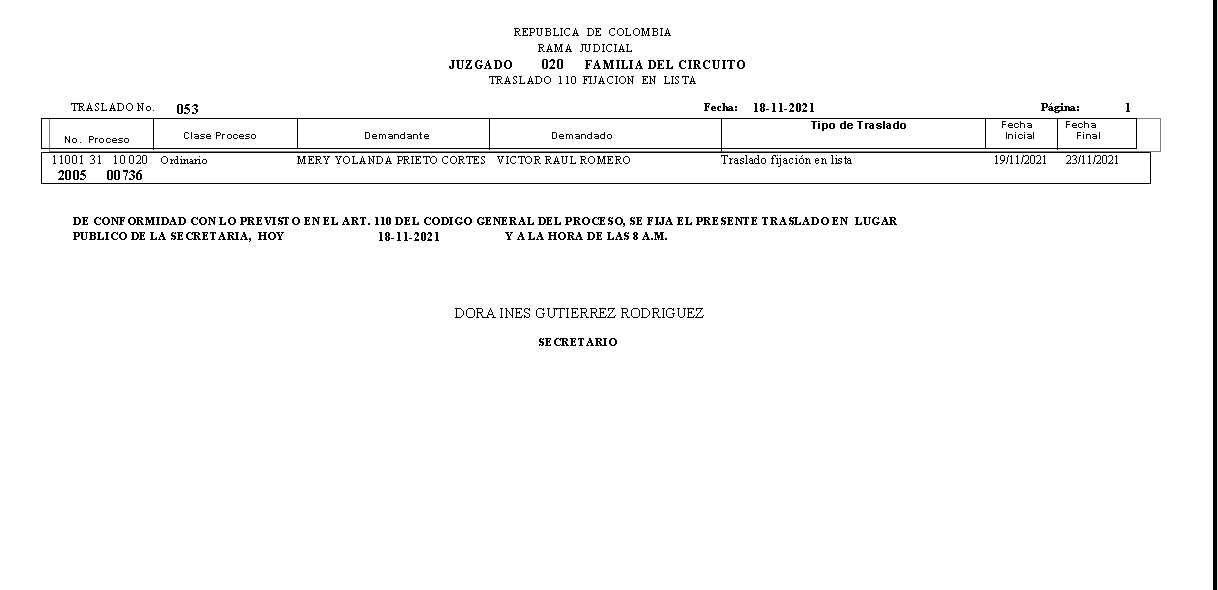 REPUBLICA DE COLOMBIA
RAMA JUDICIAL
JUZGADO 020 FAMILIA DEL CIRCUITO
TRASLADO 110 FIJACION EN LISTA

TRASLADO No. 053 Fecha: 18-11-2021 Página: 1

| No. Proceso | Clase Proceso | Demandante | Demandado | Tipo de Traslado | Fecha Inicial | Fecha Final |
|---|---|---|---|---|---|---|
| 11001 31 10 020 2005 00736 | Ordinario | MERY YOLANDA PRIETO CORTES | VICTOR RAUL ROMERO | Traslado fijación en lista | 19/11/2021 | 23/11/2021 |

DE CONFORMIDAD CON LO PREVISTO EN EL ART. 110 DEL CODIGO GENERAL DEL PROCESO, SE FIJA EL PRESENTE TRASLADO EN LUGAR PUBLICO DE LA SECRETARIA, HOY 18-11-2021 Y A LA HORA DE LAS 8 A.M.

DORA INES GUTIERREZ RODRIGUEZ

SECRETARIO